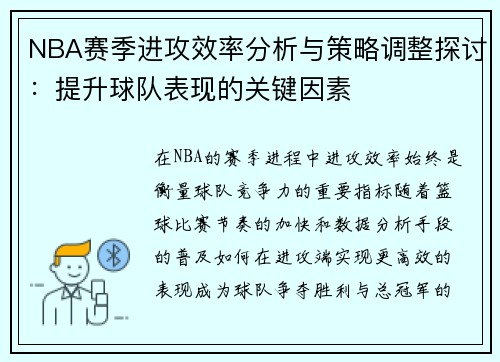 NBA赛季进攻效率分析与策略调整探讨：提升球队表现的关键因素

在NBA的赛季进程中进攻效率始终是衡量球队竞争力的重要指标随着篮球比赛节奏的加快和数据分析手段的普及如何在进攻端实现更高效的表现成为球队争夺胜利与总冠军的